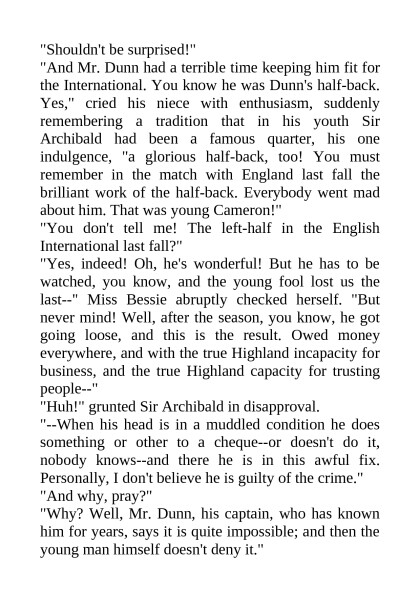 "Shouldn't be surprised!"

"And Mr. Dunn had a terrible time keeping him fit for the International. You know he was Dunn's half-back. Yes," cried his niece with enthusiasm, suddenly remembering a tradition that in his youth Sir Archibald had been a famous quarter, his one indulgence, "a glorious half-back, too! You must remember in the match with England last fall the brilliant work of the half-back. Everybody went mad about him. That was young Cameron!"

"You don't tell me! The left-half in the English International last fall?"

"Yes, indeed! Oh, he's wonderful! But he has to be watched, you know, and the young fool lost us the last--" Miss Bessie abruptly checked herself. "But never mind! Well, after the season, you know, he got going loose, and this is the result. Owed money everywhere, and with the true Highland incapacity for business, and the true Highland capacity for trusting people--"

"Huh!" grunted Sir Archibald in disapproval.

"--When his head is in a muddled condition he does something or other to a cheque--or doesn't do it, nobody knows--and there he is in this awful fix. Personally, I don't believe he is guilty of the crime."

"And why, pray?"

"Why? Well, Mr. Dunn, his captain, who has known him for years, says it is quite impossible; and then the young man himself doesn't deny it."